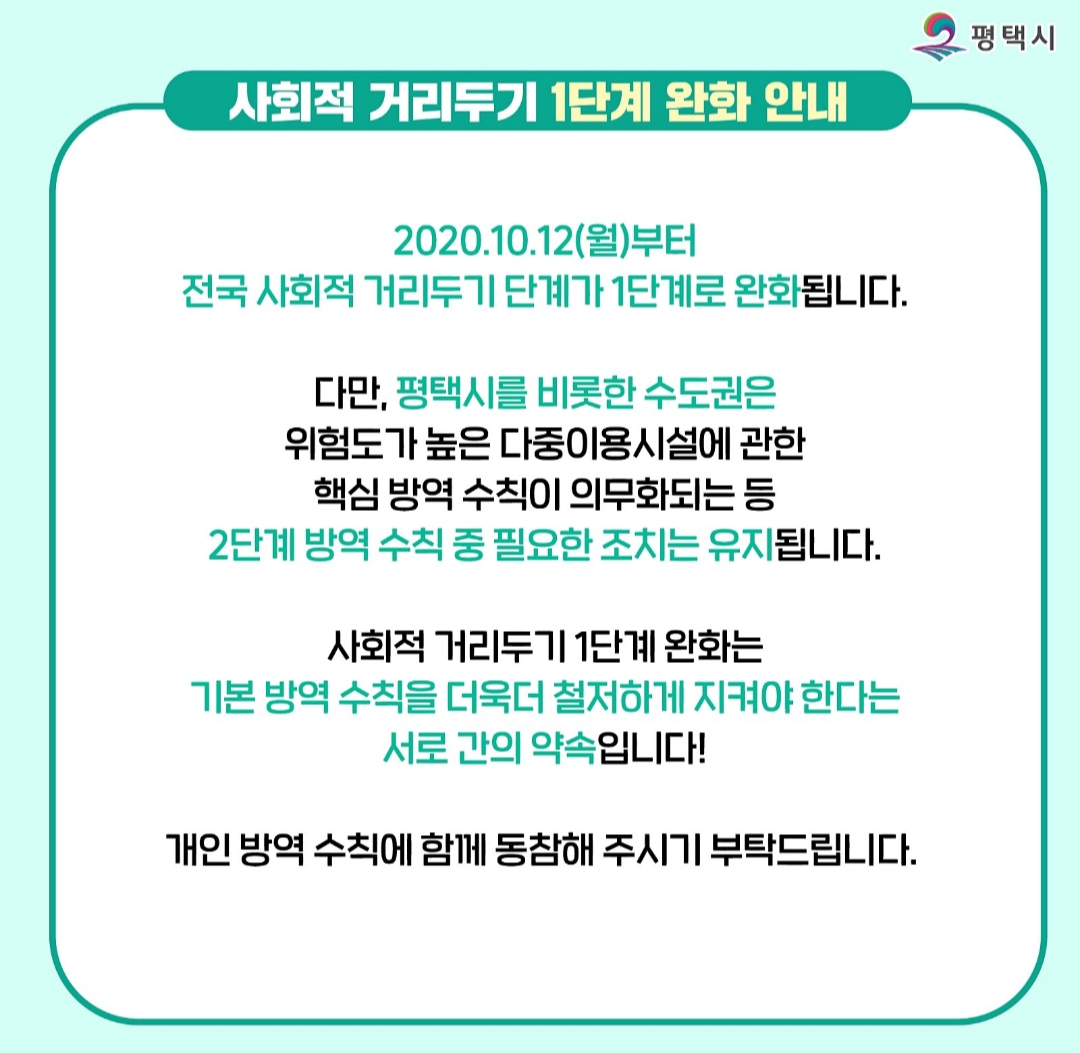 평택시

사회적 거리두기 1단계 완화 안내

2020.10.12(월)부터
전국 사회적 거리두기 단계가 1단계로 완화됩니다.

다만, 평택시를 비롯한 수도권은
위험도가 높은 다중이용시설에 관한
핵심 방역 수칙이 의무화되는 등
2단계 방역 수칙 중 필요한 조치는 유지됩니다.

사회적 거리두기 1단계 완화는
기본 방역 수칙을 더욱더 철저하게 지켜야 한다는
서로 간의 약속입니다!

개인 방역 수칙에 함께 동참해 주시기 부탁드립니다.